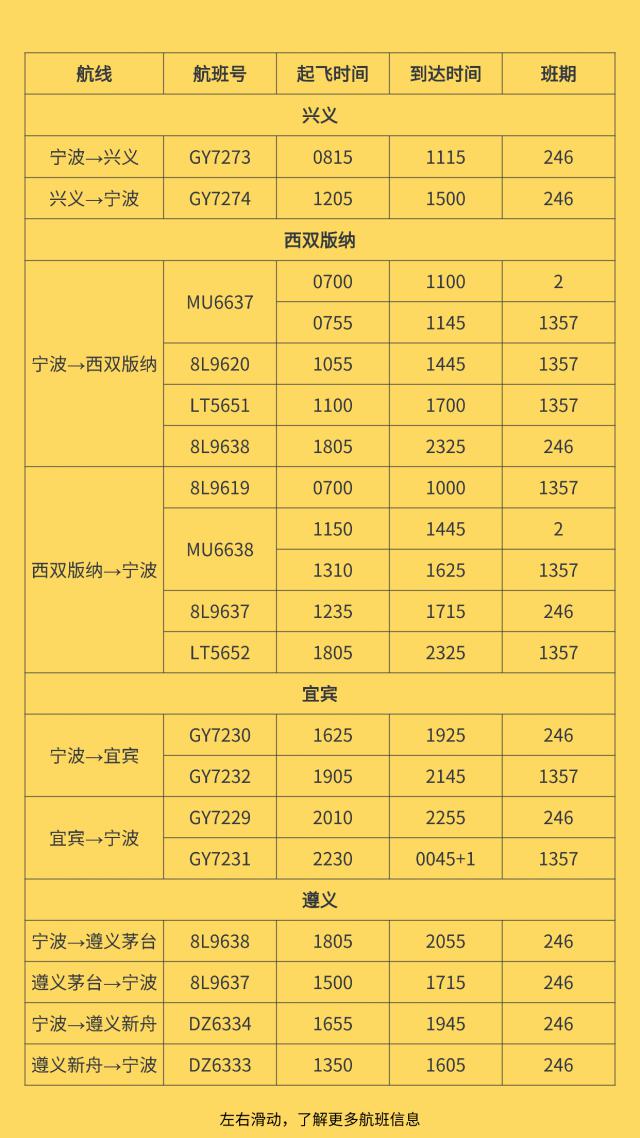 | 航线 | 航班号 | 起飞时间 | 到达时间 | 班期 |
|---|---|---|---|---|
| 兴义 | | | | |
| 宁波→兴义 | GY7273 | 0815 | 1115 | 246 |
| 兴义→宁波 | GY7274 | 1205 | 1500 | 246 |
| 西双版纳 | | | | |
| 宁波→西双版纳 | MU6637 | 0700 | 1100 | 2 |
| | | 0755 | 1145 | 1357 |
| | 8L9620 | 1055 | 1445 | 1357 |
| | LT5651 | 1100 | 1700 | 1357 |
| | 8L9638 | 1805 | 2325 | 246 |
| 西双版纳→宁波 | 8L9619 | 0700 | 1000 | 1357 |
| | MU6638 | 1150 | 1445 | 2 |
| | | 1310 | 1625 | 1357 |
| | 8L9637 | 1235 | 1715 | 246 |
| | LT5652 | 1805 | 2325 | 1357 |
| 宜宾 | | | | |
| 宁波→宜宾 | GY7230 | 1625 | 1925 | 246 |
| | GY7232 | 1905 | 2145 | 1357 |
| 宜宾→宁波 | GY7229 | 2010 | 2255 | 246 |
| | GY7231 | 2230 | 0045+1 | 1357 |
| 遵义 | | | | |
| 宁波→遵义茅台 | 8L9638 | 1805 | 2055 | 246 |
| 遵义茅台→宁波 | 8L9637 | 1500 | 1715 | 246 |
| 宁波→遵义新舟 | DZ6334 | 1655 | 1945 | 246 |
| 遵义新舟→宁波 | DZ6333 | 1350 | 1605 | 246 |

左右滑动，了解更多航班信息